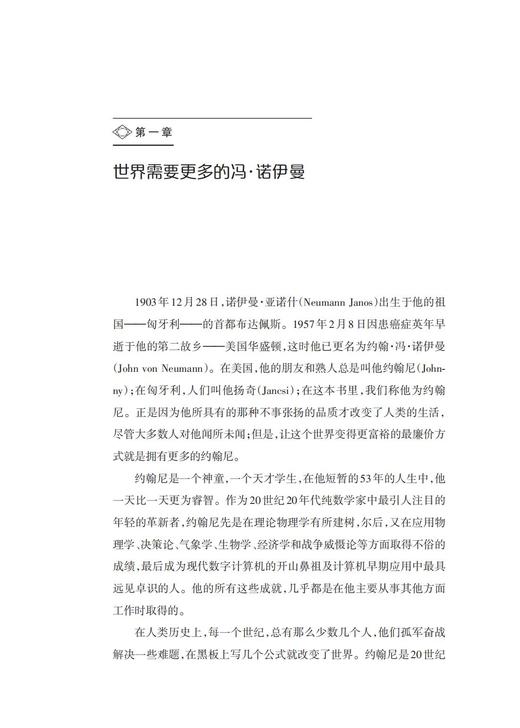 第一章

世界需要更多的冯·诺伊曼

1903年12月28日，诺伊曼·亚诺什(Neumann Janos)出生于他的祖国——匈牙利——的首都布达佩斯。1957年2月8日因患癌症英年早逝于他的第二故乡——美国华盛顿，这时他已更名为约翰·冯·诺伊曼(John von Neumann)。在美国，他的朋友和熟人总是叫他约翰尼(Johnny)；在匈牙利，人们叫他扬奇(Jancsi)；在这本书里，我们称他为约翰尼。正是因为他所具有的那种不事张扬的品质才改变了人类的生活，尽管大多数人对他闻所未闻；但是，让这个世界变得更富裕的最廉价方式就是拥有更多的约翰尼。

约翰尼是一个神童，一个天才学生，在他短暂的53年的人生中，他一天比一天更为睿智。作为20世纪20年代纯数学家中最引人注目的年轻的革新者，约翰尼先是在理论物理学有所建树，尔后，又在应用物理学、决策论、气象学、生物学、经济学和战争威慑论等方面取得不俗的成绩，最后成为现代数字计算机的开山鼻祖及计算机早期应用中最具远见卓识的人。他的所有这些成就，几乎都是在他主要从事其他方面工作时取得的。

在人类历史上，每一个世纪，总有那么少数几个人，他们孤军奋战解决一些难题，在黑板上写几个公式就改变了世界。约翰尼是20世纪